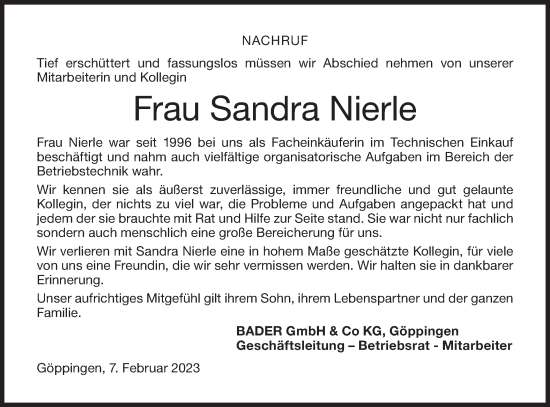 NACHRUF

Tief erschüttert und fassungslos müssen wir Abschied nehmen von unserer Mitarbeiterin und Kollegin

Frau Sandra Nierle

Frau Nierle war seit 1996 bei uns als Facheinkäuferin im Technischen Einkauf beschäftigt und nahm auch vielfältige organisatorische Aufgaben im Bereich der Betriebstechnik wahr.

Wir kennen sie als äußerst zuverlässige, immer freundliche und gut gelaunte Kollegin, der nichts zu viel war, die Probleme und Aufgaben angepackt hat und jedem der sie brauchte mit Rat und Hilfe zur Seite stand. Sie war nicht nur fachlich sondern auch menschlich eine große Bereicherung für uns.

Wir verlieren mit Sandra Nierle eine in hohem Maße geschätzte Kollegin, für viele von uns eine Freundin, die wir sehr vermissen werden. Wir halten sie in dankbarer Erinnerung.

Unser aufrichtiges Mitgefühl gilt ihrem Sohn, ihrem Lebenspartner und der ganzen Familie.

BADER GmbH & Co KG, Göppingen
Geschäftsleitung – Betriebsrat - Mitarbeiter

Göppingen, 7. Februar 2023